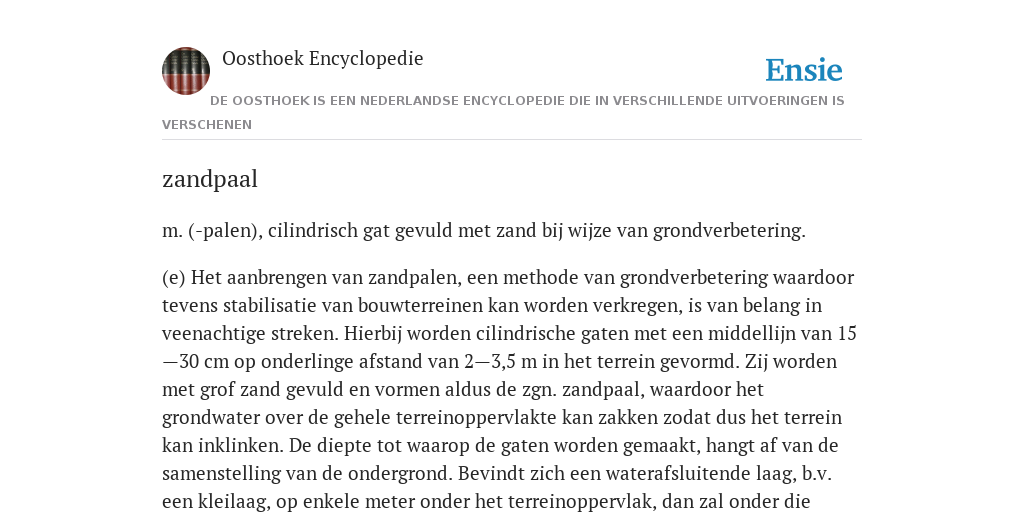 Oosthoek Encyclopedie

Ensie

DE OOSTHOEK IS EEN NEDERLANDSE ENCYCLOPEDIE DIE IN VERSCHILLENDE UITVOERINGEN IS VERSCHENEN

zandpaal

m. (-palen), cilindrisch gat gevuld met zand bij wijze van grondverbetering.

(e) Het aanbrengen van zandpalen, een methode van grondverbetering waardoor tevens stabilisatie van bouwterreinen kan worden verkregen, is van belang in veenachtige streken. Hierbij worden cilindrische gaten met een middellijn van 15—30 cm op onderlinge afstand van 2—3,5 m in het terrein gevormd. Zij worden met grof zand gevuld en vormen aldus de zgn. zandpaal, waardoor het grondwater over de gehele terreinoppervlakte kan zakken zodat dus het terrein kan inklinken. De diepte tot waarop de gaten worden gemaakt, hangt af van de samenstelling van de ondergrond. Bevindt zich een waterafsluitende laag, b.v. een kleilaag, op enkele meter onder het terreinoppervlak, dan zal onder die